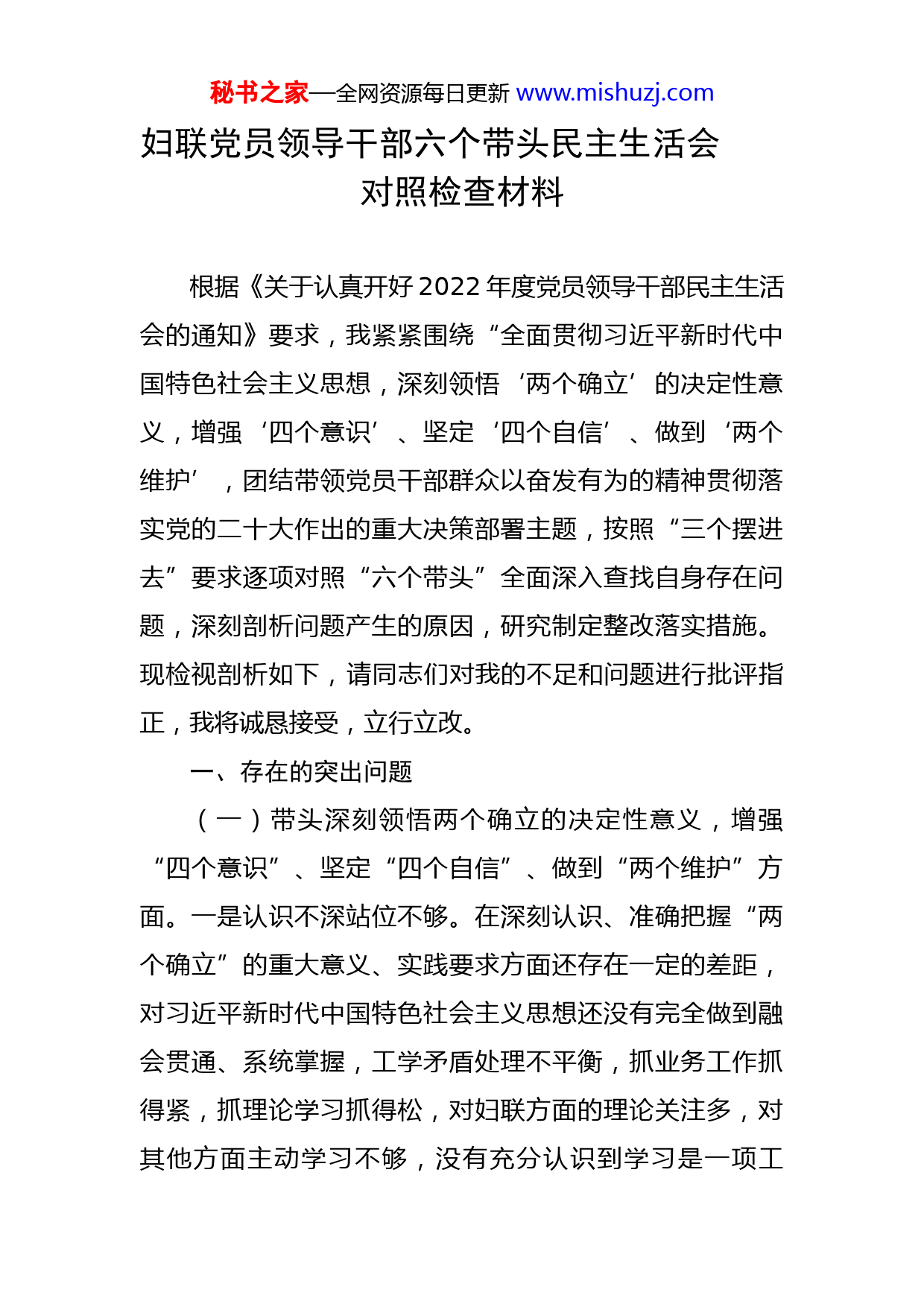 秘书之家—全网资源每日更新 www.mishuzj.com

妇联党员领导干部六个带头民主生活会对照检查材料

根据《关于认真开好2022年度党员领导干部民主生活会的通知》要求，我紧紧围绕“全面贯彻习近平新时代中国特色社会主义思想，深刻领悟‘两个确立’的决定性意义，增强‘四个意识’、坚定‘四个自信’、做到‘两个维护’，团结带领党员干部群众以奋发有为的精神贯彻落实党的二十大作出的重大决策部署主题，按照“三个摆进去”要求逐项对照“六个带头”全面深入查找自身存在问题，深刻剖析问题产生的原因，研究制定整改落实措施。现检视剖析如下，请同志们对我的不足和问题进行批评指正，我将诚恳接受，立行立改。

一、存在的突出问题

（一）带头深刻领悟两个确立的决定性意义，增强“四个意识”、坚定“四个自信”、做到“两个维护”方面。一是认识不深站位不够。在深刻认识、准确把握“两个确立”的重大意义、实践要求方面还存在一定的差距，对习近平新时代中国特色社会主义思想还没有完全做到融会贯通、系统掌握，工学矛盾处理不平衡，抓业务工作抓得紧，抓理论学习抓得松，对妇联方面的理论关注多，对其他方面主动学习不够，没有充分认识到学习是一项工